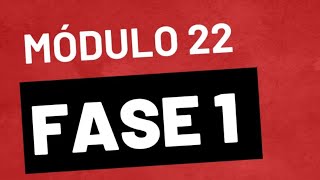 MÓDULO 22

FASE 1